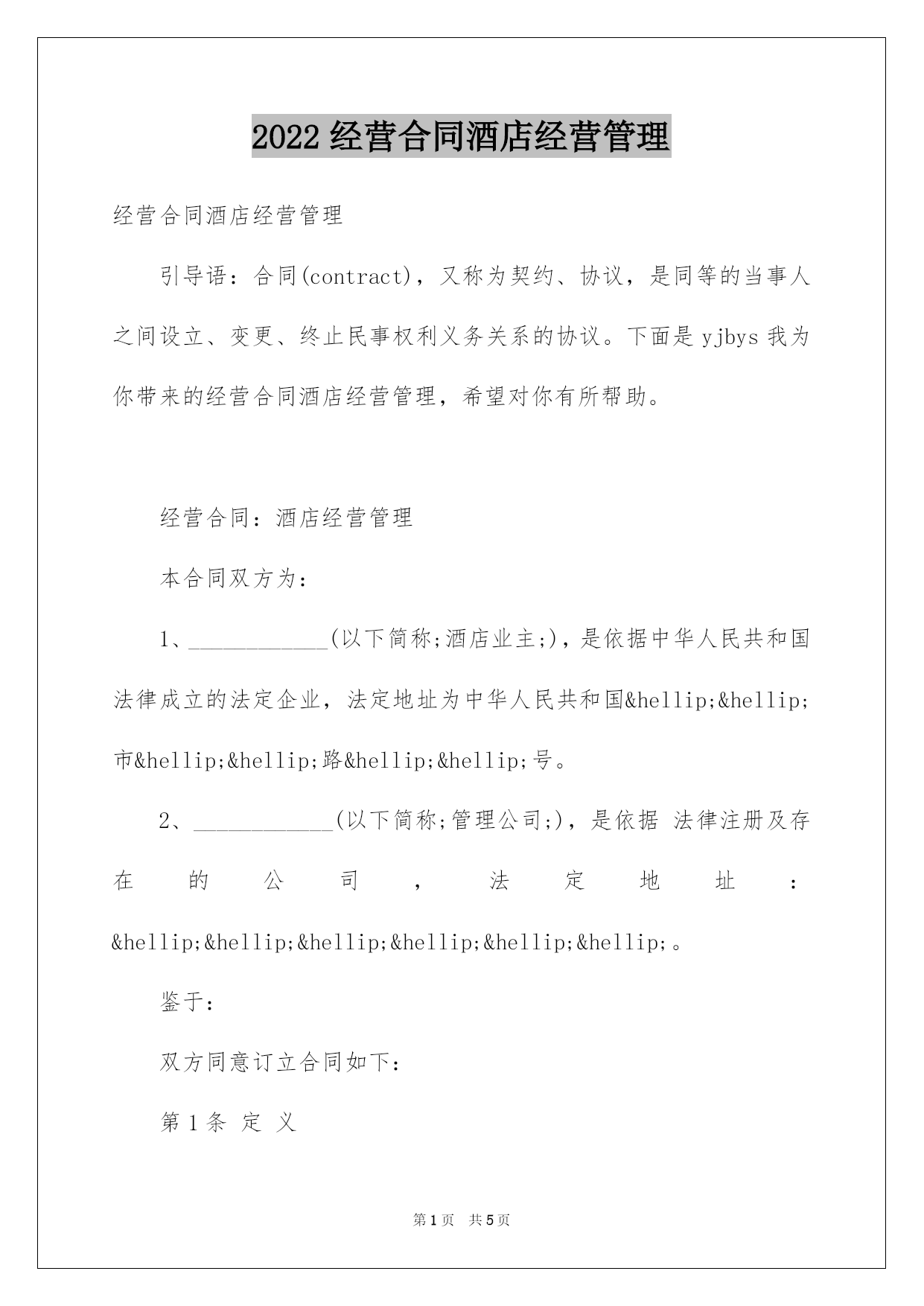 2022 经营合同酒店经营管理

经营合同酒店经营管理

引导语：合同(contract)，又称为契约、协议，是同等的当事人之间设立、变更、终止民事权利义务关系的协议。下面是 yjbys 我为你带来的经营合同酒店经营管理，希望对你有所帮助。

经营合同：酒店经营管理

本合同双方为：

1、____________(以下简称;酒店业主;)，是依据中华人民共和国法律成立的法定企业，法定地址为中华人民共和国&hellip;&hellip;市&hellip;&hellip;路&hellip;&hellip;号。

2、____________(以下简称;管理公司;)，是依据 法律注册及存在的公司，法定地址：&hellip;&hellip;&hellip;&hellip;&hellip;&hellip;。

鉴于：

双方同意订立合同如下：

第 1 条 定 义

第 1 页 共 5 页